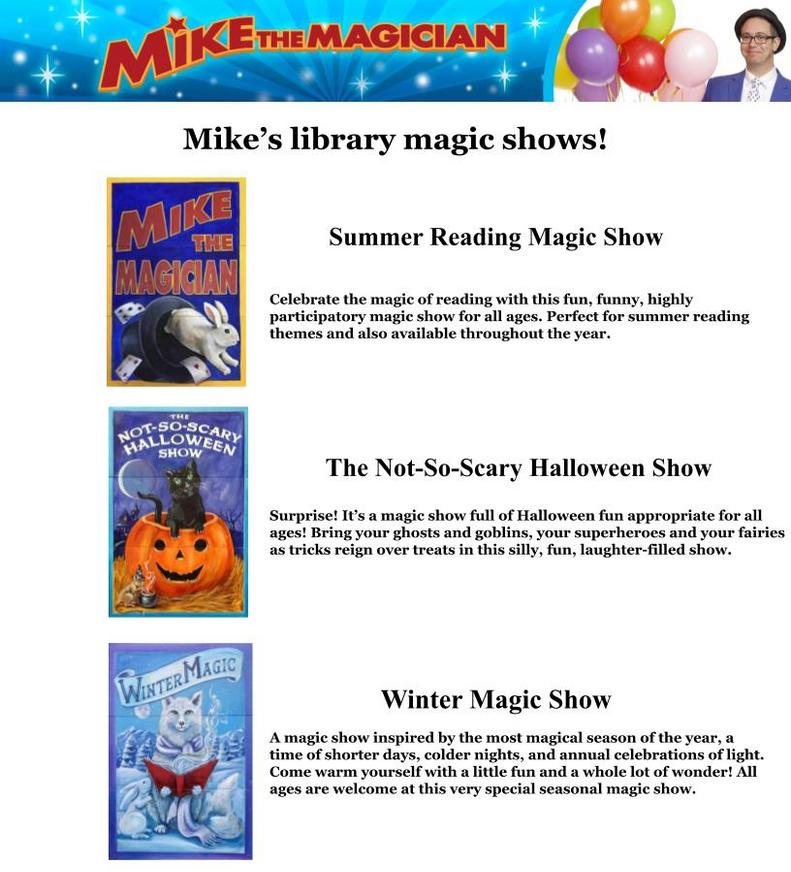 MIKE THE MAGICIAN

Mike's library magic shows!

MIKE THE MAGICIAN

Summer Reading Magic Show

Celebrate the magic of reading with this fun, funny, highly participatory magic show for all ages. Perfect for summer reading themes and also available throughout the year.

THE NOT-SO-SCARY HALLOWEEN SHOW

The Not-So-Scary Halloween Show

Surprise! It's a magic show full of Halloween fun appropriate for all ages! Bring your ghosts and goblins, your superheroes and your fairies as tricks reign over treats in this silly, fun, laughter-filled show.

WINTER MAGIC

Winter Magic Show

A magic show inspired by the most magical season of the year, a time of shorter days, colder nights, and annual celebrations of light. Come warm yourself with a little fun and a whole lot of wonder! All ages are welcome at this very special seasonal magic show.